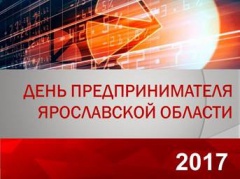 ДЕНЬ ПРЕДПРИНИМАТЕЛЯ ЯРОСЛАВСКОЙ ОБЛАСТИ

2017